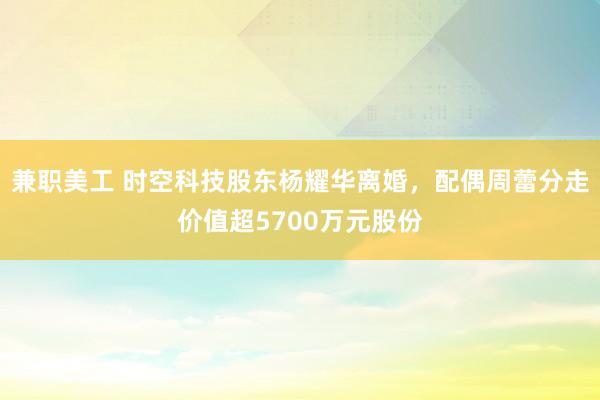 兼职美工 时空科技股东杨耀华离婚，配偶周蕾分走价值超5700万元股份